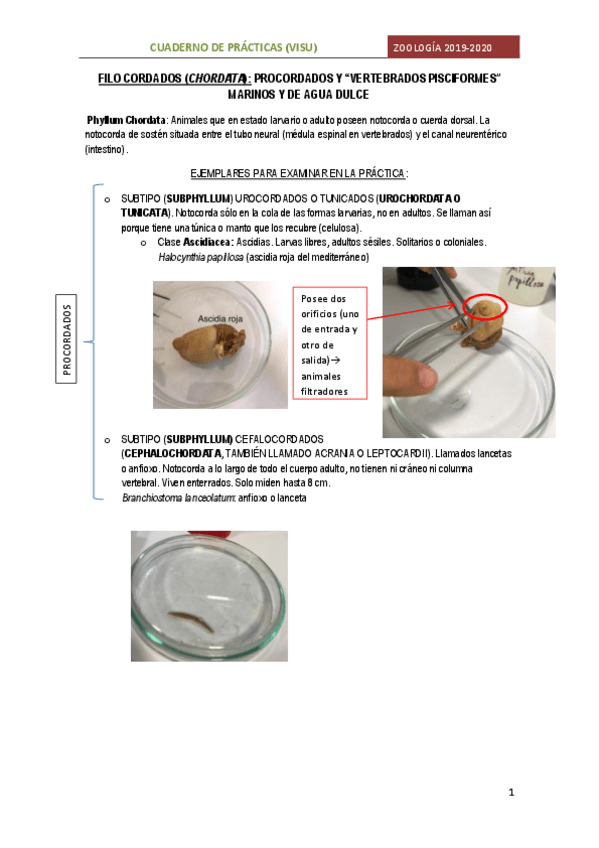 CUADERNO DE PRÁCTICAS (VISU)

ZOOLOGÍA 2019-2020

FILO CORDADOS (CHORDATA): PROCORDADOS Y "VERTEBRADOS PISCIFORMES" MARINOS Y DE AGUA DULCE

Phyllum Chordata: Animales que en estado larvario o adulto poseen notocorda o cuerda dorsal. La notocorda de sostén situada entre el tubo neural (médula espinal en vertebrados) y el canal neurentérico (intestino).

EJEMPLARES PARA EXAMINAR EN LA PRÁCTICA:

PROCORDADOS

o SUBTIPO (SUBPHYLLUM) UROCORDADOS O TUNICADOS (UROCHORDATA O TUNICATA). Notocorda sólo en la cola de las formas larvarias, no en adultos. Se llaman así porque tiene una túnica o manto que los recubre (celulosa).

o Clase Ascidiacea: Ascidias. Larvas libres, adultos sésiles. Solitarios o coloniales. Halocynthia papillosa (ascidia roja del mediterráneo)

Ascidia roja

Posee dos orificios (uno de entrada y otro de salida)→ animales filtradores

o SUBTIPO (SUBPHYLLUM) CEFALOCORDADOS (CEPHALOCHORDATA, TAMBIÉN LLAMADO ACRANIA O LEPTOCARDII). Llamados lancetas o anfioxo. Notocorda a lo largo de todo el cuerpo adulto, no tienen ni cráneo ni columna vertebral. Viven enterrados. Solo miden hasta 8 cm.
Branchiostoma lanceolatum: anfioxo o lanceta

1